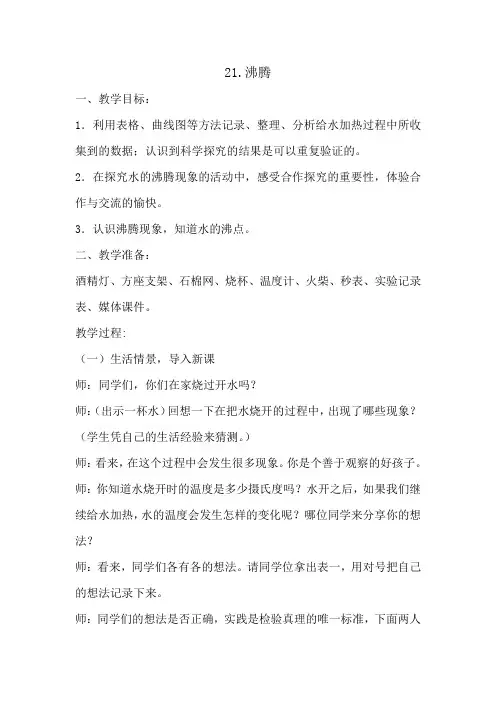 21. 沸腾

一、教学目标：

1．利用表格、曲线图等方法记录、整理、分析给水加热过程中所收集到的数据；认识到科学探究的结果是可以重复验证的。

2．在探究水的沸腾现象的活动中，感受合作探究的重要性，体验合作与交流的愉快。

3．认识沸腾现象，知道水的沸点。

二、教学准备：

酒精灯、方座支架、石棉网、烧杯、温度计、火柴、秒表、实验记录表、媒体课件。

教学过程:

（一）生活情景，导入新课

师：同学们，你们在家烧过开水吗？

师：(出示一杯水）回想一下在把水烧开的过程中，出现了哪些现象？

（学生凭自己的生活经验来猜测。）

师：看来，在这个过程中会发生很多现象。你是个善于观察的好孩子。

师：你知道水烧开时的温度是多少摄氏度吗？水开之后，如果我们继续给水加热，水的温度会发生怎样的变化呢？哪位同学来分享你的想法？

师：看来，同学们各有各的想法。请同学位拿出表一，用对号把自己的想法记录下来。

师：同学们的想法是否正确，实践是检验真理的唯一标准，下面两人